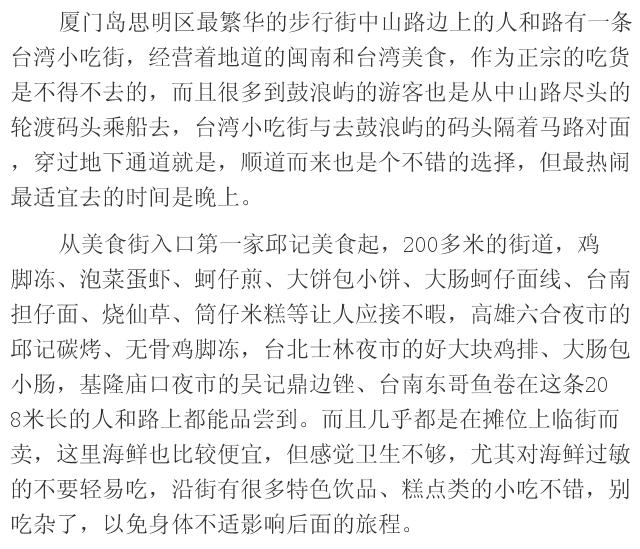 厦门岛思明区最繁华的步行街中山路边上的人和路有一条台湾小吃街，经营着地道的闽南和台湾美食，作为正宗的吃货是不得不去的，而且很多到鼓浪屿的游客也是从中山路尽头的轮渡码头乘船去，台湾小吃街与去鼓浪屿的码头隔着马路对面，穿过地下通道就是，顺道而来也是个不错的选择，但最热闹最适宜去的时间是晚上。

从美食街入口第一家邱记美食起，200多米的街道，鸡脚冻、泡菜蛋虾、蚵仔煎、大饼包小饼、大肠蚵仔面线、台南担仔面、烧仙草、筒仔米糕等让人应接不暇，高雄六合夜市的邱记碳烤、无骨鸡脚冻，台北士林夜市的好大块鸡排、大肠包小肠，基隆庙口夜市的吴记鼎边锉、台南东哥鱼卷在这条208米长的人和路上都能品尝到。而且几乎都是在摊位上临街而卖，这里海鲜也比较便宜，但感觉卫生不够，尤其对海鲜过敏的不要轻易吃，沿街有很多特色饮品、糕点类的小吃不错，别吃杂了，以免身体不适影响后面的旅程。